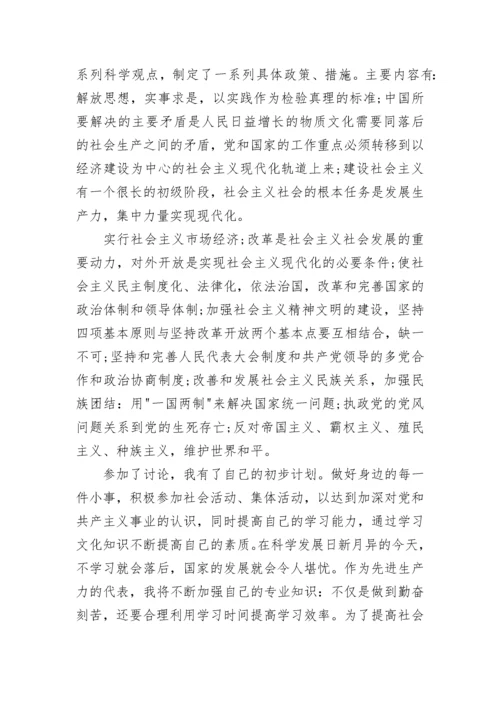 系列科学观点，制定了一系列具体政策、措施。主要内容有:解放思想，实事求是，以实践作为检验真理的标准;中国所要解决的主要矛盾是人民日益增长的物质文化需要同落后的社会生产之间的矛盾，党和国家的工作重点必须转移到以经济建设为中心的社会主义现代化轨道上来;建设社会主义有一个很长的初级阶段，社会主义社会的根本任务是发展生产力，集中力量实现现代化。

实行社会主义市场经济;改革是社会主义社会发展的重要动力，对外开放是实现社会主义现代化的必要条件;使社会主义民主制度化、法律化，依法治国，改革和完善国家的政治体制和领导体制;加强社会主义精神文明的建设，坚持四项基本原则与坚持改革开放两个基本点要互相结合，缺一不可;坚持和完善人民代表大会制度和共产党领导的多党合作和政治协商制度;改善和发展社会主义民族关系，加强民族团结:用"一国两制"来解决国家统一问题;执政党的党风问题关系到党的生死存亡;反对帝国主义、霸权主义、殖民主义、种族主义，维护世界和平。

参加了讨论，我有了自己的初步计划。做好身边的每一件小事，积极参加社会活动、集体活动，以达到加深对党和共产主义事业的认识，同时提高自己的学习能力，通过学习文化知识不断提高自己的素质。在科学发展日新月异的今天，不学习就会落后，国家的发展就会令人堪忧。作为先进生产力的代表，我将不断加强自己的专业知识:不仅是做到勤奋刻苦，还要合理利用学习时间提高学习效率。为了提高社会